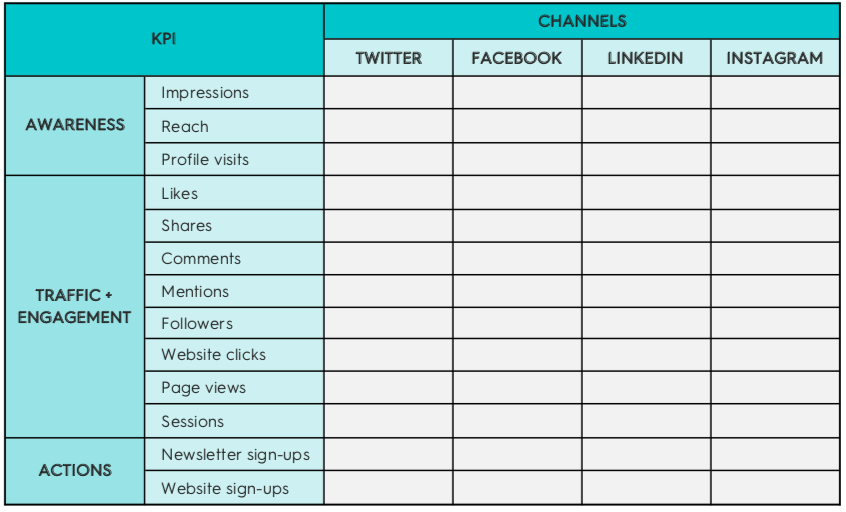 | KPI | | CHANNELS | | | |
|---|---|---|---|---|---|
| | | TWITTER | FACEBOOK | LINKEDIN | INSTAGRAM |
| AWARENESS | Impressions | | | | |
| | Reach | | | | |
| | Profile visits | | | | |
| TRAFFIC + ENGAGEMENT | Likes | | | | |
| | Shares | | | | |
| | Comments | | | | |
| | Mentions | | | | |
| | Followers | | | | |
| | Website clicks | | | | |
| | Page views | | | | |
| | Sessions | | | | |
| ACTIONS | Newsletter sign-ups | | | | |
| | Website sign-ups | | | | |